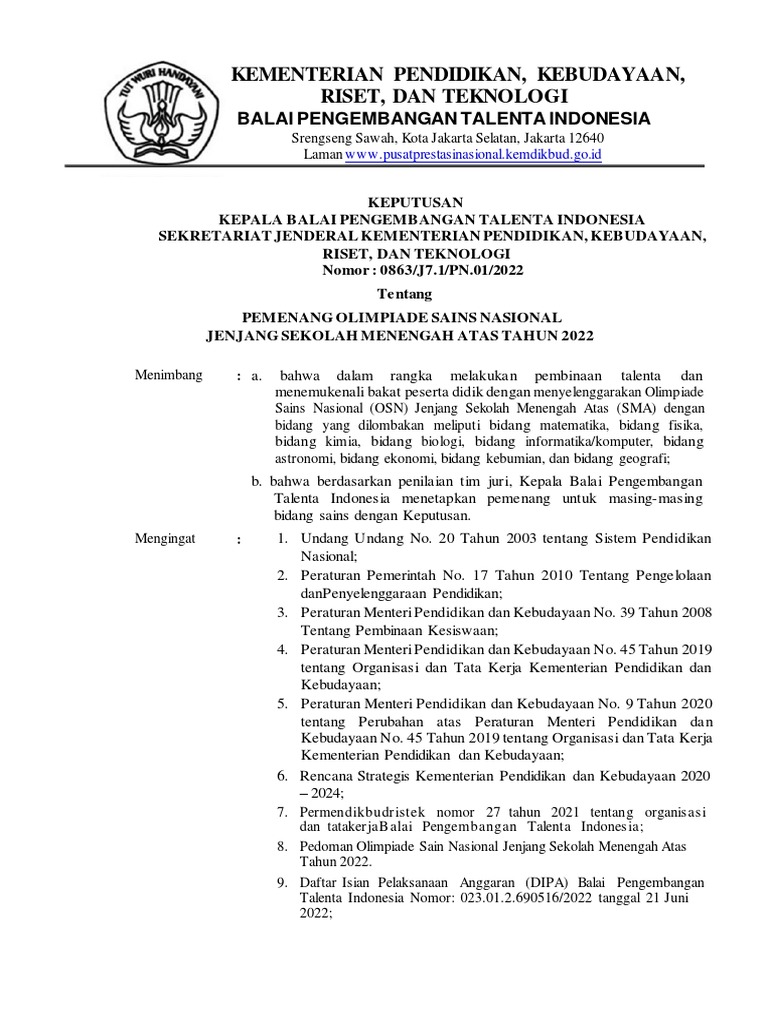 TUT WURI HANDAYANI

KEMENTERIAN PENDIDIKAN, KEBUDAYAAN, RISET, DAN TEKNOLOGI
BALAI PENGEMBANGAN TALENTA INDONESIA
Srengseng Sawah, Kota Jakarta Selatan, Jakarta 12640
Laman www.pusatprestasinasional.kemdikbud.go.id

KEPUTUSAN
KEPALA BALAI PENGEMBANGAN TALENTA INDONESIA
SEKRETARIAT JENDERAL KEMENTERIAN PENDIDIKAN, KEBUDAYAAN, RISET, DAN TEKNOLOGI
Nomor : 0863/J7.1/PN.01/2022

Tentang

PEMENANG OLIMPIADE SAINS NASIONAL
JENJANG SEKOLAH MENENGAH ATAS TAHUN 2022

Menimbang : a. bahwa dalam rangka melakukan pembinaan talenta dan menemukenali bakat peserta didik dengan menyelenggarakan Olimpiade Sains Nasional (OSN) Jenjang Sekolah Menengah Atas (SMA) dengan bidang yang dilombakan meliputi bidang matematika, bidang fisika, bidang kimia, bidang biologi, bidang informatika/komputer, bidang astronomi, bidang ekonomi, bidang kebumian, dan bidang geografi;

b. bahwa berdasarkan penilaian tim juri, Kepala Balai Pengembangan Talenta Indonesia menetapkan pemenang untuk masing-masing bidang sains dengan Keputusan.

Mengingat : 1. Undang Undang No. 20 Tahun 2003 tentang Sistem Pendidikan Nasional;
2. Peraturan Pemerintah No. 17 Tahun 2010 Tentang Pengelolaan danPenyelenggaraan Pendidikan;
3. Peraturan Menteri Pendidikan dan Kebudayaan No. 39 Tahun 2008 Tentang Pembinaan Kesiswaan;
4. Peraturan Menteri Pendidikan dan Kebudayaan No. 45 Tahun 2019 tentang Organisasi dan Tata Kerja Kementerian Pendidikan dan Kebudayaan;
5. Peraturan Menteri Pendidikan dan Kebudayaan No. 9 Tahun 2020 tentang Perubahan atas Peraturan Menteri Pendidikan dan Kebudayaan No. 45 Tahun 2019 tentang Organisasi dan Tata Kerja Kementerian Pendidikan dan Kebudayaan;
6. Rencana Strategis Kementerian Pendidikan dan Kebudayaan 2020 – 2024;
7. Permendikbudristek nomor 27 tahun 2021 tentang organisasi dan tatakerjaBalai Pengembangan Talenta Indonesia;
8. Pedoman Olimpiade Sain Nasional Jenjang Sekolah Menengah Atas Tahun 2022.
9. Daftar Isian Pelaksanaan Anggaran (DIPA) Balai Pengembangan Talenta Indonesia Nomor: 023.01.2.690516/2022 tanggal 21 Juni 2022;